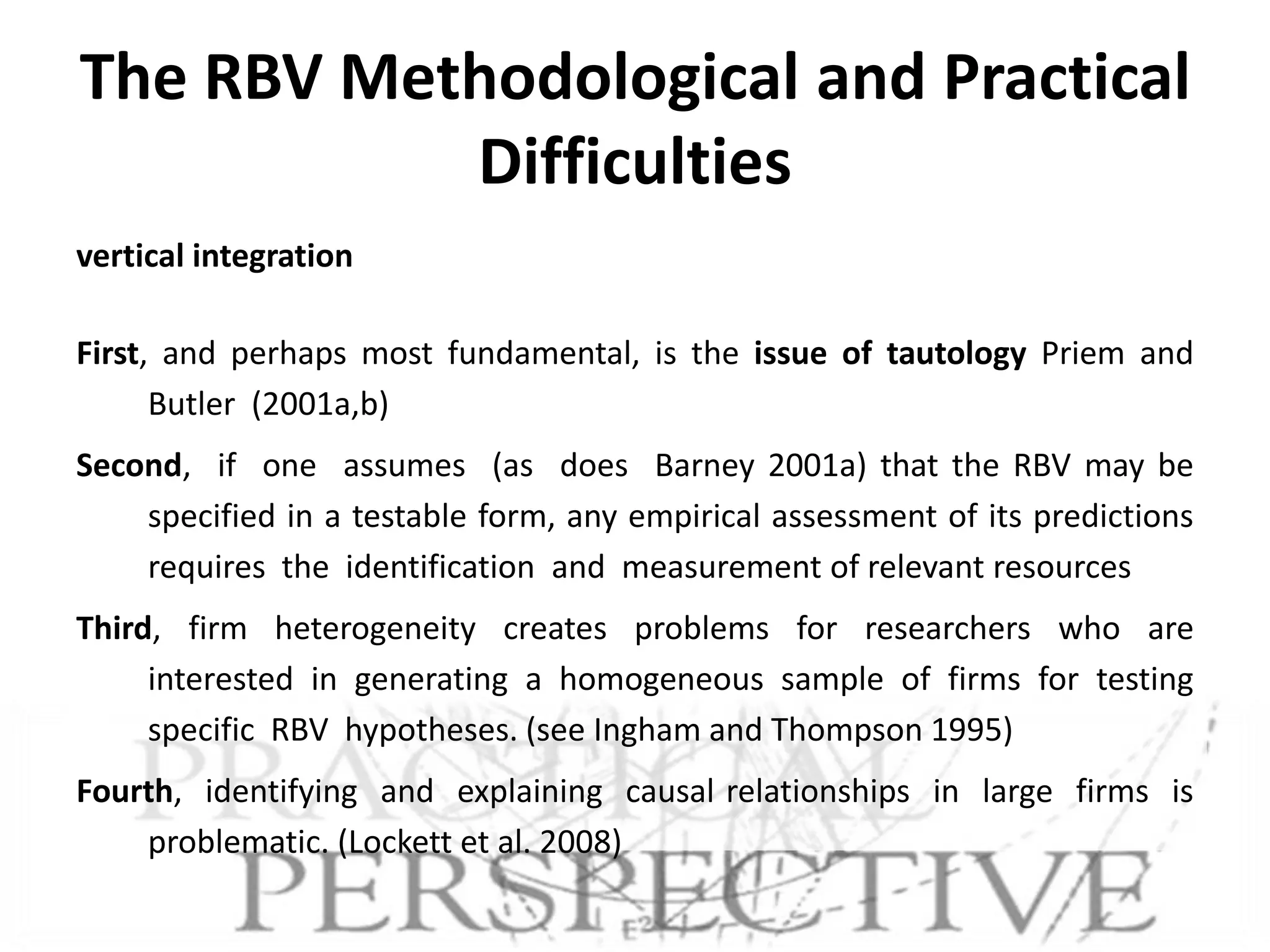 The RBV Methodological and Practical Difficulties

vertical integration

First, and perhaps most fundamental, is the issue of tautology Priem and Butler (2001a,b)

Second, if one assumes (as does Barney 2001a) that the RBV may be specified in a testable form, any empirical assessment of its predictions requires the identification and measurement of relevant resources

Third, firm heterogeneity creates problems for researchers who are interested in generating a homogeneous sample of firms for testing specific RBV hypotheses. (see Ingham and Thompson 1995)

Fourth, identifying and explaining causal relationships in large firms is problematic. (Lockett et al. 2008)

PRACTICAL
PERSPECTIVE